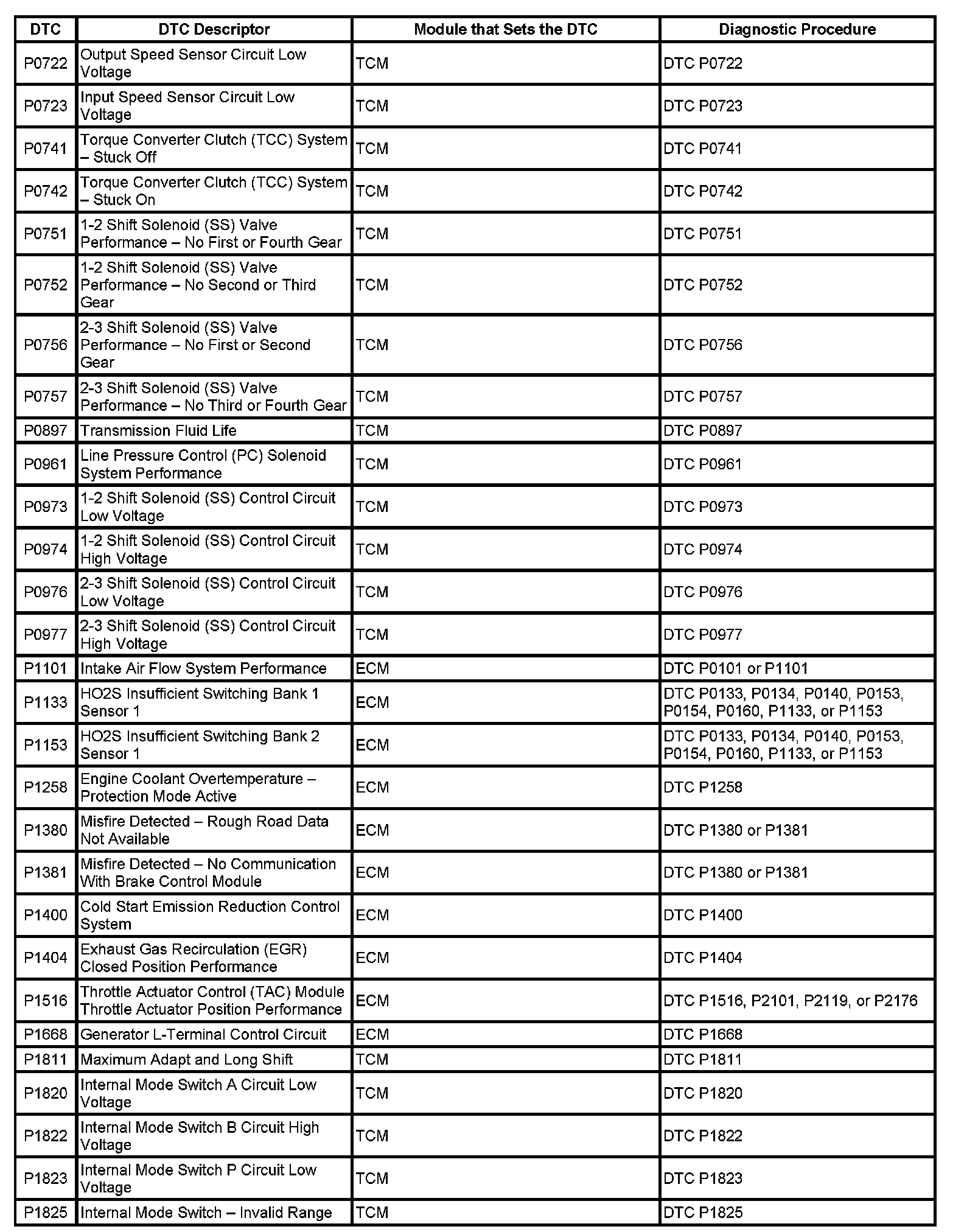 | DTC | DTC Descriptor | Module that Sets the DTC | Diagnostic Procedure |
|---|---|---|---|
| P0722 | Output Speed Sensor Circuit Low Voltage | TCM | DTC P0722 |
| P0723 | Input Speed Sensor Circuit Low Voltage | TCM | DTC P0723 |
| P0741 | Torque Converter Clutch (TCC) System – Stuck Off | TCM | DTC P0741 |
| P0742 | Torque Converter Clutch (TCC) System – Stuck On | TCM | DTC P0742 |
| P0751 | 1-2 Shift Solenoid (SS) Valve Performance – No First or Fourth Gear | TCM | DTC P0751 |
| P0752 | 1-2 Shift Solenoid (SS) Valve Performance – No Second or Third Gear | TCM | DTC P0752 |
| P0756 | 2-3 Shift Solenoid (SS) Valve Performance – No First or Second Gear | TCM | DTC P0756 |
| P0757 | 2-3 Shift Solenoid (SS) Valve Performance – No Third or Fourth Gear | TCM | DTC P0757 |
| P0897 | Transmission Fluid Life | TCM | DTC P0897 |
| P0961 | Line Pressure Control (PC) Solenoid System Performance | TCM | DTC P0961 |
| P0973 | 1-2 Shift Solenoid (SS) Control Circuit Low Voltage | TCM | DTC P0973 |
| P0974 | 1-2 Shift Solenoid (SS) Control Circuit High Voltage | TCM | DTC P0974 |
| P0976 | 2-3 Shift Solenoid (SS) Control Circuit Low Voltage | TCM | DTC P0976 |
| P0977 | 2-3 Shift Solenoid (SS) Control Circuit High Voltage | TCM | DTC P0977 |
| P1101 | Intake Air Flow System Performance | ECM | DTC P0101 or P1101 |
| P1133 | HO2S Insufficient Switching Bank 1 Sensor 1 | ECM | DTC P0133, P0134, P0140, P0153, P0154, P0160, P1133, or P1153 |
| P1153 | HO2S Insufficient Switching Bank 2 Sensor 1 | ECM | DTC P0133, P0134, P0140, P0153, P0154, P0160, P1133, or P1153 |
| P1258 | Engine Coolant Overtemperature – Protection Mode Active | ECM | DTC P1258 |
| P1380 | Misfire Detected – Rough Road Data Not Available | ECM | DTC P1380 or P1381 |
| P1381 | Misfire Detected – No Communication With Brake Control Module | ECM | DTC P1380 or P1381 |
| P1400 | Cold Start Emission Reduction Control System | ECM | DTC P1400 |
| P1404 | Exhaust Gas Recirculation (EGR) Closed Position Performance | ECM | DTC P1404 |
| P1516 | Throttle Actuator Control (TAC) Module Throttle Actuator Position Performance | ECM | DTC P1516, P2101, P2119, or P2176 |
| P1668 | Generator L-Terminal Control Circuit | ECM | DTC P1668 |
| P1811 | Maximum Adapt and Long Shift | TCM | DTC P1811 |
| P1820 | Internal Mode Switch A Circuit Low Voltage | TCM | DTC P1820 |
| P1822 | Internal Mode Switch B Circuit High Voltage | TCM | DTC P1822 |
| P1823 | Internal Mode Switch P Circuit Low Voltage | TCM | DTC P1823 |
| P1825 | Internal Mode Switch – Invalid Range | TCM | DTC P1825 |